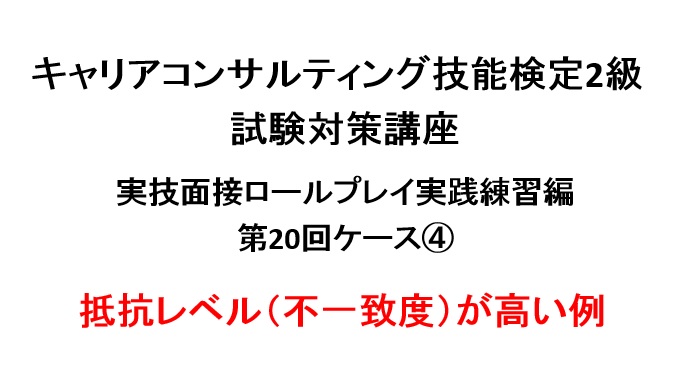 キャリアコンサルティング技能検定2級
試験対策講座

実技面接ロールプレイ実践練習編
第20回ケース④

抵抗レベル（不一致度）が高い例